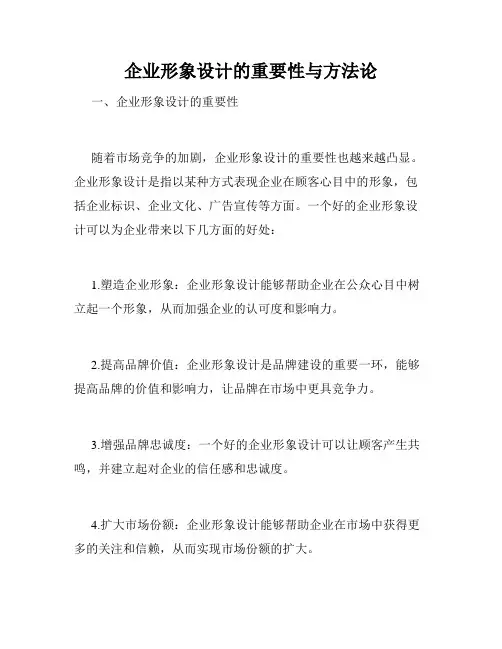 企业形象设计的重要性与方法论

一、企业形象设计的重要性

随着市场竞争的加剧，企业形象设计的重要性也越来越凸显。企业形象设计是指以某种方式表现企业在顾客心目中的形象，包括企业标识、企业文化、广告宣传等方面。一个好的企业形象设计可以为企业带来以下几方面的好处：

1.塑造企业形象：企业形象设计能够帮助企业在公众心目中树立起一个形象，从而加强企业的认可度和影响力。

2.提高品牌价值：企业形象设计是品牌建设的重要一环，能够提高品牌的价值和影响力，让品牌在市场中更具竞争力。

3.增强品牌忠诚度：一个好的企业形象设计可以让顾客产生共鸣，并建立起对企业的信任感和忠诚度。

4.扩大市场份额：企业形象设计能够帮助企业在市场中获得更多的关注和信赖，从而实现市场份额的扩大。